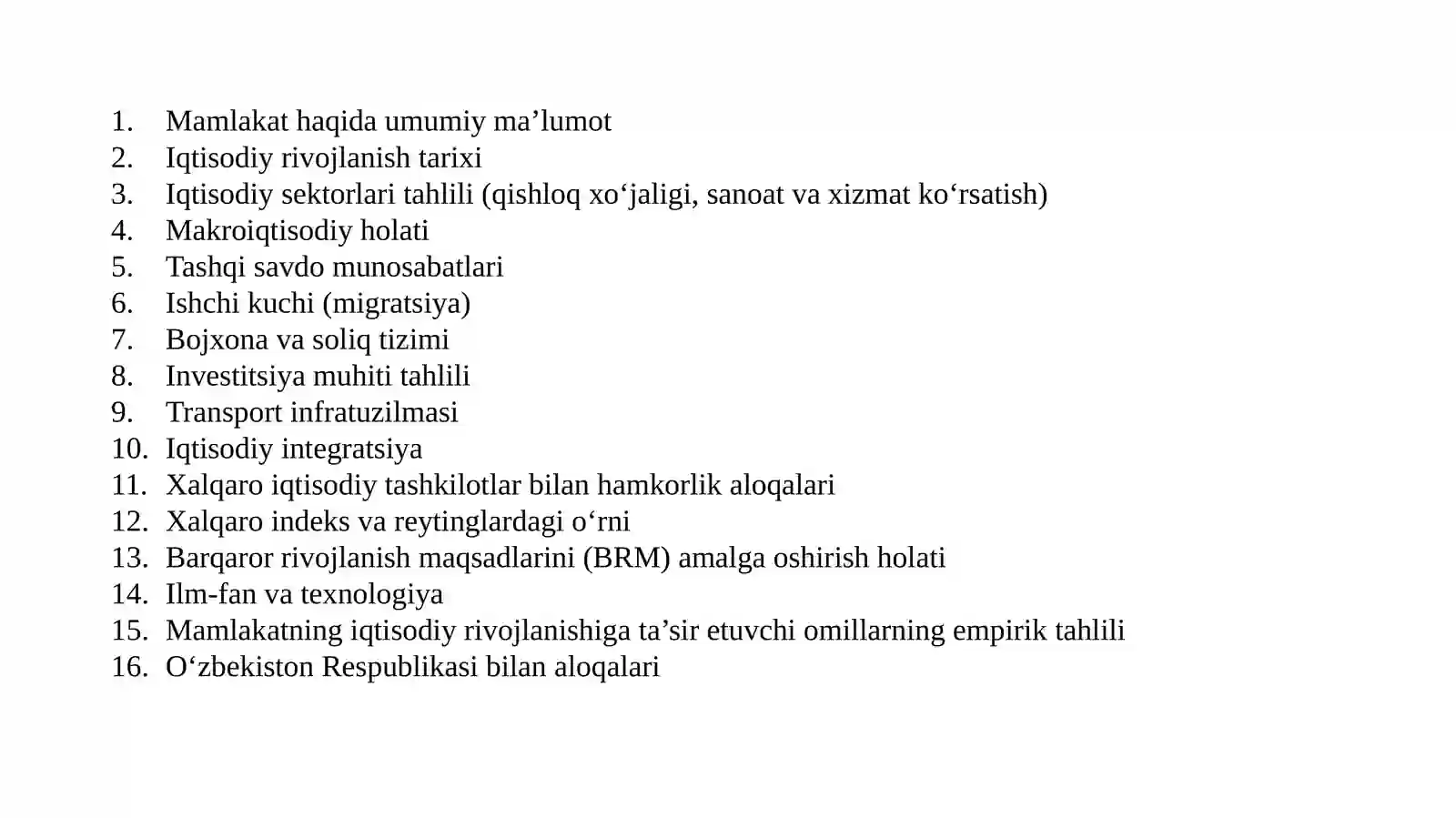 1. Mamlakat haqida umumiy ma’lumot
2. Iqtisodiy rivojlanish tarixi
3. Iqtisodiy sektorlari tahlili (qishloq xo‘jaligi, sanoat va xizmat ko‘rsatish)
4. Makroiqtisodiy holati
5. Tashqi savdo munosabatlari
6. Ishchi kuchi (migratsiya)
7. Bojxona va soliq tizimi
8. Investitsiya muhiti tahlili
9. Transport infratuzilmasi
10. Iqtisodiy integratsiya
11. Xalqaro iqtisodiy tashkilotlar bilan hamkorlik aloqalari
12. Xalqaro indeks va reytinglardagi o‘rni
13. Barqaror rivojlanish maqsadlarini (BRM) amalga oshirish holati
14. Ilm-fan va texnologiya
15. Mamlakatning iqtisodiy rivojlanishiga ta’sir etuvchi omillarning empirik tahlili
16. O‘zbekiston Respublikasi bilan aloqalari